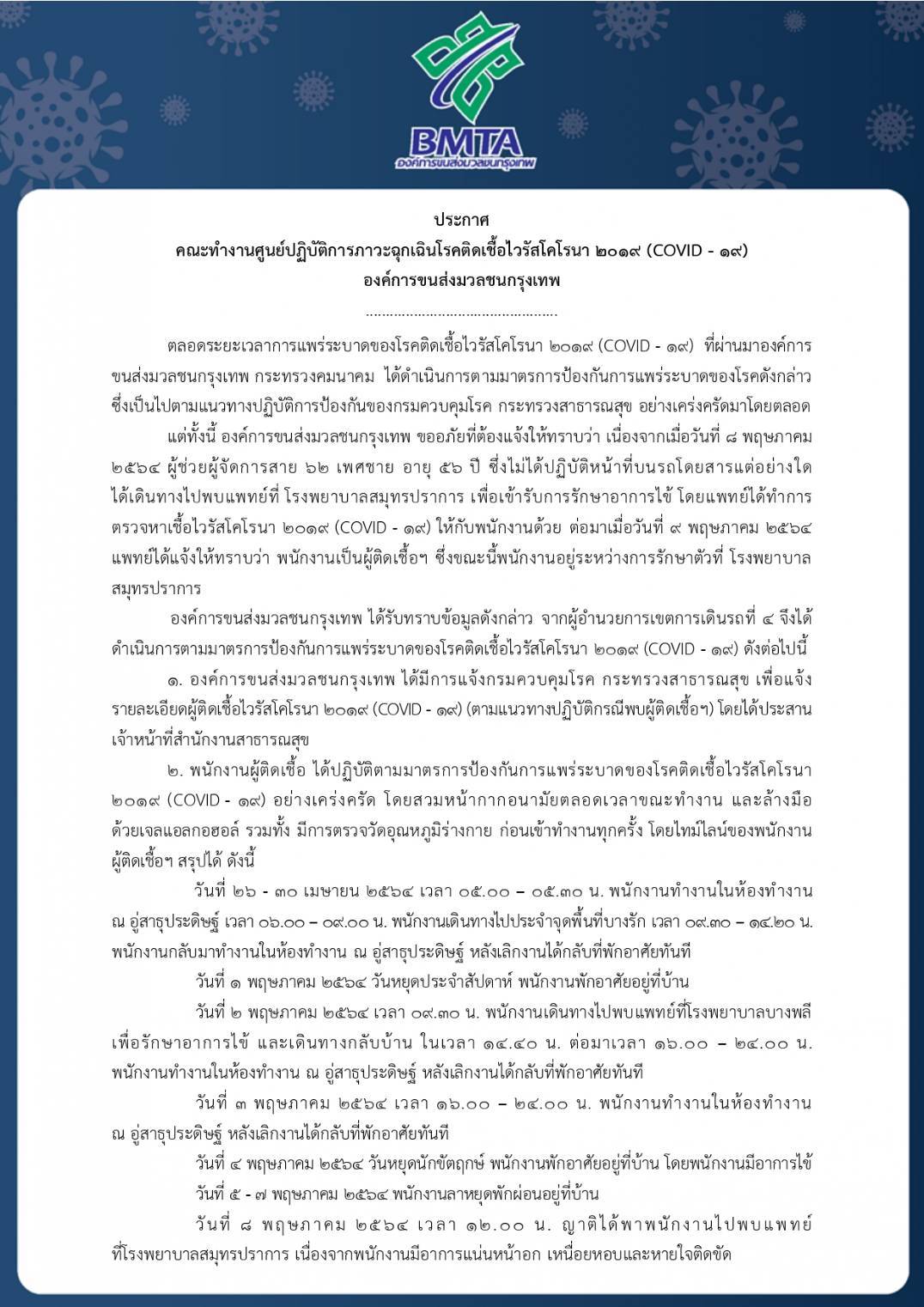 BMTA
องค์การขนส่งมวลชนกรุงเทพ

ประกาศ
คณะทำงานศูนย์ปฏิบัติการภาวะฉุกเฉินโรคติดเชื้อไวรัสโคโรนา ๒๐๑๙ (COVID - ๑๙)
องค์การขนส่งมวลชนกรุงเทพ
..............................................

ตลอดระยะเวลาการแพร่ระบาดของโรคติดเชื้อไวรัสโคโรนา ๒๐๑๙ (COVID - ๑๙) ที่ผ่านมาองค์การขนส่งมวลชนกรุงเทพ กระทรวงคมนาคม ได้ดำเนินการตามมาตรการป้องกันการแพร่ระบาดของโรคดังกล่าว ซึ่งเป็นไปตามแนวทางปฏิบัติการป้องกันของกรมควบคุมโรค กระทรวงสาธารณสุข อย่างเคร่งครัดมาโดยตลอด

แต่ทั้งนี้ องค์การขนส่งมวลชนกรุงเทพ ขออภัยที่ต้องแจ้งให้ทราบว่า เนื่องจากเมื่อวันที่ ๘ พฤษภาคม ๒๕๖๔ ผู้ช่วยผู้จัดการสาย ๖๒ เพศชาย อายุ ๕๖ ปี ซึ่งไม่ได้ปฏิบัติหน้าที่บนรถโดยสารแต่อย่างใด ได้เดินทางไปพบแพทย์ที่ โรงพยาบาลสมุทรปราการ เพื่อเข้ารับการรักษาอาการไข้ โดยแพทย์ได้ทำการตรวจหาเชื้อไวรัสโคโรนา ๒๐๑๙ (COVID - ๑๙) ให้กับพนักงานด้วย ต่อมาเมื่อวันที่ ๙ พฤษภาคม ๒๕๖๔ แพทย์ได้แจ้งให้ทราบว่า พนักงานเป็นผู้ติดเชื้อฯ ซึ่งขณะนี้พนักงานอยู่ระหว่างการรักษาตัวที่ โรงพยาบาลสมุทรปราการ

องค์การขนส่งมวลชนกรุงเทพ ได้รับทราบข้อมูลดังกล่าว จากผู้อำนวยการเขตการเดินรถที่ ๔ จึงได้ดำเนินการตามมาตรการป้องกันการแพร่ระบาดของโรคติดเชื้อไวรัสโคโรนา ๒๐๑๙ (COVID - ๑๙) ดังต่อไปนี้

๑. องค์การขนส่งมวลชนกรุงเทพ ได้มีการแจ้งกรมควบคุมโรค กระทรวงสาธารณสุข เพื่อแจ้งรายละเอียดผู้ติดเชื้อไวรัสโคโรนา ๒๐๑๙ (COVID - ๑๙) (ตามแนวทางปฏิบัติกรณีพบผู้ติดเชื้อฯ) โดยได้ประสานเจ้าหน้าที่สำนักงานสาธารณสุข

๒. พนักงานผู้ติดเชื้อ ได้ปฏิบัติตามมาตรการป้องกันการแพร่ระบาดของโรคติดเชื้อไวรัสโคโรนา ๒๐๑๙ (COVID - ๑๙) อย่างเคร่งครัด โดยสวมหน้ากากอนามัยตลอดเวลาขณะทำงาน และล้างมือด้วยเจลแอลกอฮอล์ รวมทั้ง มีการตรวจวัดอุณหภูมิร่างกาย ก่อนเข้าทำงานทุกครั้ง โดยไทม์ไลน์ของพนักงานผู้ติดเชื้อฯ สรุปได้ ดังนี้

วันที่ ๒๖ - ๓๐ เมษายน ๒๕๖๔ เวลา ๐๕.๐๐ – ๐๕.๓๐ น. พนักงานทำงานในห้องทำงาน ณ อู่สาธุประดิษฐ์ เวลา ๐๖.๐๐ – ๐๙.๐๐ น. พนักงานเดินทางไปประจำจุดพื้นที่บางรัก เวลา ๐๙.๓๐ – ๑๔.๒๐ น. พนักงานกลับมาทำงานในห้องทำงาน ณ อู่สาธุประดิษฐ์ หลังเลิกงานได้กลับที่พักอาศัยทันที

วันที่ ๑ พฤษภาคม ๒๕๖๔ วันหยุดประจำสัปดาห์ พนักงานพักอาศัยอยู่ที่บ้าน

วันที่ ๒ พฤษภาคม ๒๕๖๔ เวลา ๐๙.๓๐ น. พนักงานเดินทางไปพบแพทย์ที่โรงพยาบาลบางพลี เพื่อรักษาอาการไข้ และเดินทางกลับบ้าน ในเวลา ๑๔.๔๐ น. ต่อมาเวลา ๑๖.๐๐ – ๒๔.๐๐ น. พนักงานทำงานในห้องทำงาน ณ อู่สาธุประดิษฐ์ หลังเลิกงานได้กลับที่พักอาศัยทันที

วันที่ ๓ พฤษภาคม ๒๕๖๔ เวลา ๑๖.๐๐ – ๒๔.๐๐ น. พนักงานทำงานในห้องทำงาน ณ อู่สาธุประดิษฐ์ หลังเลิกงานได้กลับที่พักอาศัยทันที

วันที่ ๔ พฤษภาคม ๒๕๖๔ วันหยุดนักขัตฤกษ์ พนักงานพักอาศัยอยู่ที่บ้าน โดยพนักงานมีอาการไข้

วันที่ ๕ - ๗ พฤษภาคม ๒๕๖๔ พนักงานลาหยุดพักผ่อนอยู่ที่บ้าน

วันที่ ๘ พฤษภาคม ๒๕๖๔ เวลา ๑๒.๐๐ น. ญาติได้พาพนักงานไปพบแพทย์ที่โรงพยาบาลสมุทรปราการ เนื่องจากพนักงานมีอาการแน่นหน้าอก เหนื่อยหอบและหายใจติดขัด